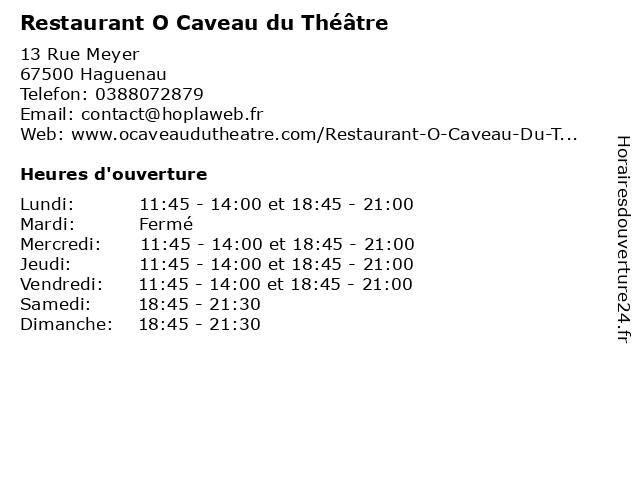 Restaurant O Caveau du Théâtre

13 Rue Meyer
67500 Haguenau
Telefon: 0388072879
Email: contact@hoplaweb.fr
Web: www.ocaveaudutheatre.com/Restaurant-O-Caveau-Du-T...

Heures d'ouverture

| | |
|---|---|
| Lundi: | 11:45 - 14:00 et 18:45 - 21:00 |
| Mardi: | Fermé |
| Mercredi: | 11:45 - 14:00 et 18:45 - 21:00 |
| Jeudi: | 11:45 - 14:00 et 18:45 - 21:00 |
| Vendredi: | 11:45 - 14:00 et 18:45 - 21:00 |
| Samedi: | 18:45 - 21:30 |
| Dimanche: | 18:45 - 21:30 |

Horairesdouverture24.fr